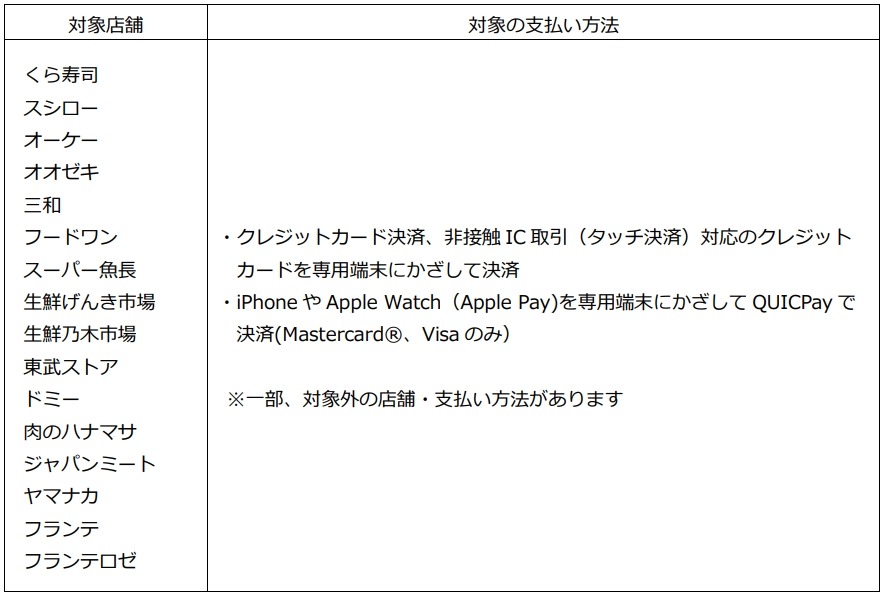 | 対象店舗 | 対象の支払い方法 |
|---|---|
| くら寿司<br>スシロー<br>オーケー<br>オオゼキ<br>三和<br>フードワン<br>スーパー魚長<br>生鮮げんき市場<br>生鮮乃木市場<br>東武ストア<br>ドミー<br>肉のハナマサ<br>ジャパンミート<br>ヤマナカ<br>フランテ<br>フランテロゼ | ・クレジットカード決済、非接触 IC 取引（タッチ決済）対応のクレジットカードを専用端末にかざして決済<br>・iPhone や Apple Watch（Apple Pay)を専用端末にかざして QUICPay で決済(Mastercard®、Visa のみ)<br><br>※一部、対象外の店舗・支払い方法があります |